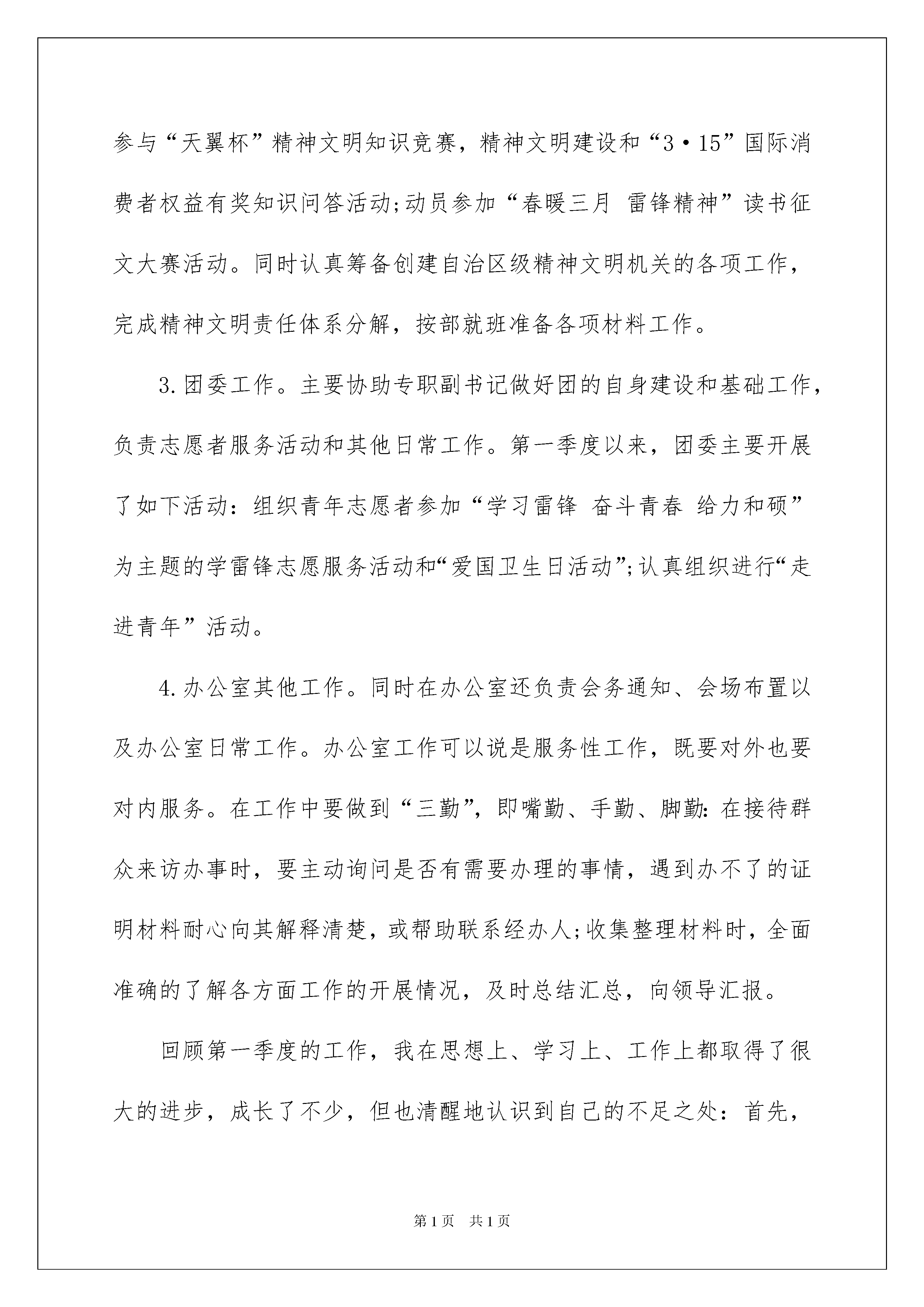 参与“天翼杯”精神文明知识竞赛，精神文明建设和“3·15”国际消费者权益有奖知识问答活动;动员参加“春暖三月 雷锋精神”读书征文大赛活动。同时认真筹备创建自治区级精神文明机关的各项工作，完成精神文明责任体系分解，按部就班准备各项材料工作。

3.团委工作。主要协助专职副书记做好团的自身建设和基础工作，负责志愿者服务活动和其他日常工作。第一季度以来，团委主要开展了如下活动：组织青年志愿者参加“学习雷锋 奋斗青春 给力和硕”为主题的学雷锋志愿服务活动和“爱国卫生日活动”;认真组织进行“走进青年”活动。

4.办公室其他工作。同时在办公室还负责会务通知、会场布置以及办公室日常工作。办公室工作可以说是服务性工作，既要对外也要对内服务。在工作中要做到“三勤”，即嘴勤、手勤、脚勤:在接待群众来访办事时，要主动询问是否有需要办理的事情，遇到办不了的证明材料耐心向其解释清楚，或帮助联系经办人;收集整理材料时，全面准确的了解各方面工作的开展情况，及时总结汇总，向领导汇报。

回顾第一季度的工作，我在思想上、学习上、工作上都取得了很大的进步，成长了不少，但也清醒地认识到自己的不足之处：首先，

第1页 共1页